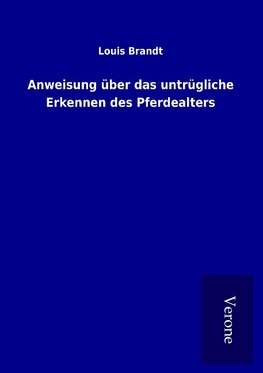 Louis Brandt

Anweisung über das untrügliche Erkennen des Pferdealters

Verone